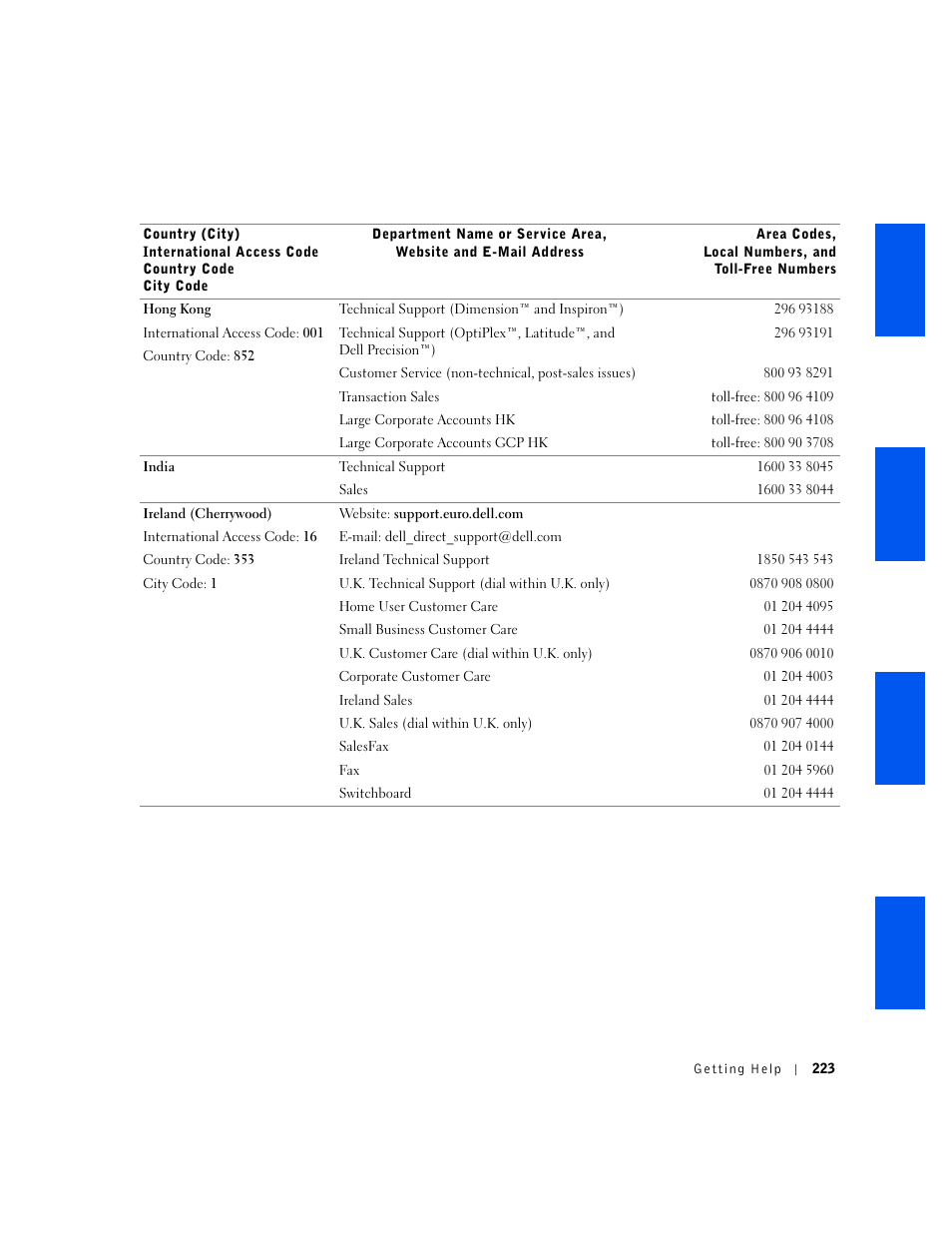 | Country (City) International Access Code Country Code City Code | Department Name or Service Area, Website and E-Mail Address | Area Codes, Local Numbers, and Toll-Free Numbers |
|---|---|---|
| Hong Kong | Technical Support (Dimension™ and Inspiron™) | 296 93188 |
| International Access Code: 001 | Technical Support (OptiPlex™, Latitude™, and Dell Precision™) | 296 93191 |
| Country Code: 852 | Customer Service (non-technical, post-sales issues) | 800 93 8291 |
| | Transaction Sales | toll-free: 800 96 4109 |
| | Large Corporate Accounts HK | toll-free: 800 96 4108 |
| | Large Corporate Accounts GCP HK | toll-free: 800 90 3708 |
| India | Technical Support | 1600 33 8045 |
| | Sales | 1600 33 8044 |
| Ireland (Cherrywood) | Website: support.euro.dell.com | |
| International Access Code: 16 | E-mail: dell_direct_support@dell.com | |
| Country Code: 353 | Ireland Technical Support | 1850 543 543 |
| City Code: 1 | U.K. Technical Support (dial within U.K. only) | 0870 908 0800 |
| | Home User Customer Care | 01 204 4095 |
| | Small Business Customer Care | 01 204 4444 |
| | U.K. Customer Care (dial within U.K. only) | 0870 906 0010 |
| | Corporate Customer Care | 01 204 4003 |
| | Ireland Sales | 01 204 4444 |
| | U.K. Sales (dial within U.K. only) | 0870 907 4000 |
| | SalesFax | 01 204 0144 |
| | Fax | 01 204 5960 |
| | Switchboard | 01 204 4444 |

Getting Help | 223